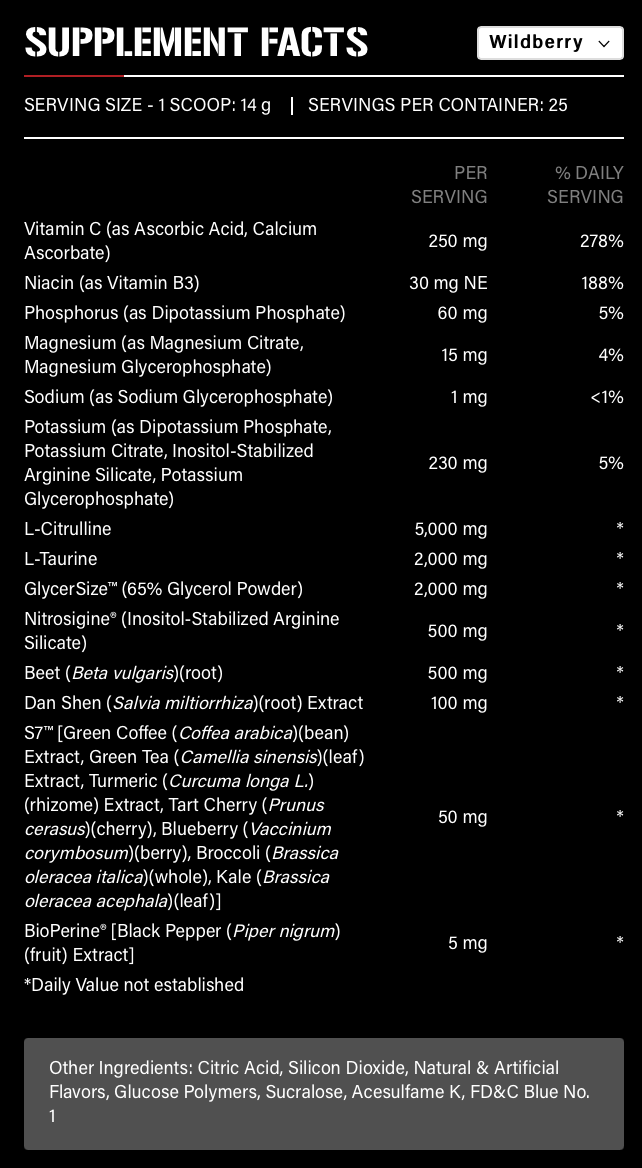 SUPPLEMENT FACTS

Wildberry

SERVING SIZE - 1 SCOOP: 14 g | SERVINGS PER CONTAINER: 25

| | PER SERVING | % DAILY SERVING |
|---|---|---|
| Vitamin C (as Ascorbic Acid, Calcium Ascorbate) | 250 mg | 278% |
| Niacin (as Vitamin B3) | 30 mg NE | 188% |
| Phosphorus (as Dipotassium Phosphate) | 60 mg | 5% |
| Magnesium (as Magnesium Citrate, Magnesium Glycerophosphate) | 15 mg | 4% |
| Sodium (as Sodium Glycerophosphate) | 1 mg | <1% |
| Potassium (as Dipotassium Phosphate, Potassium Citrate, Inositol-Stabilized Arginine Silicate, Potassium Glycerophosphate) | 230 mg | 5% |
| L-Citrulline | 5,000 mg | * |
| L-Taurine | 2,000 mg | * |
| GlycerSize™ (65% Glycerol Powder) | 2,000 mg | * |
| Nitrosigine® (Inositol-Stabilized Arginine Silicate) | 500 mg | * |
| Beet (Beta vulgaris)(root) | 500 mg | * |
| Dan Shen (Salvia miltiorrhiza)(root) Extract | 100 mg | * |
| S7™ [Green Coffee (Coffea arabica)(bean) Extract, Green Tea (Camellia sinensis)(leaf) Extract, Turmeric (Curcuma longa L.)(rhizome) Extract, Tart Cherry (Prunus cerasus)(cherry), Blueberry (Vaccinium corymbosum)(berry), Broccoli (Brassica oleracea italica)(whole), Kale (Brassica oleracea acephala)(leaf)] | 50 mg | * |
| BioPerine® [Black Pepper (Piper nigrum)(fruit) Extract] | 5 mg | * |

*Daily Value not established

Other Ingredients: Citric Acid, Silicon Dioxide, Natural & Artificial Flavors, Glucose Polymers, Sucralose, Acesulfame K, FD&C Blue No. 1